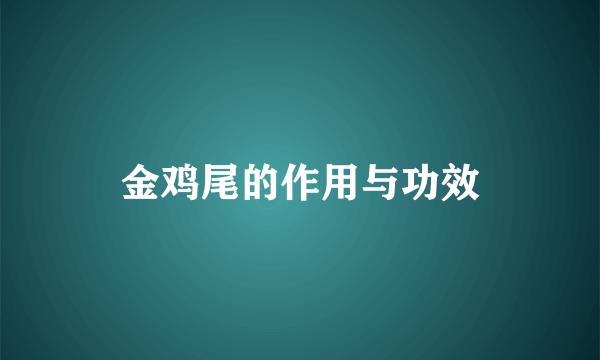 金鸡尾的作用与功效